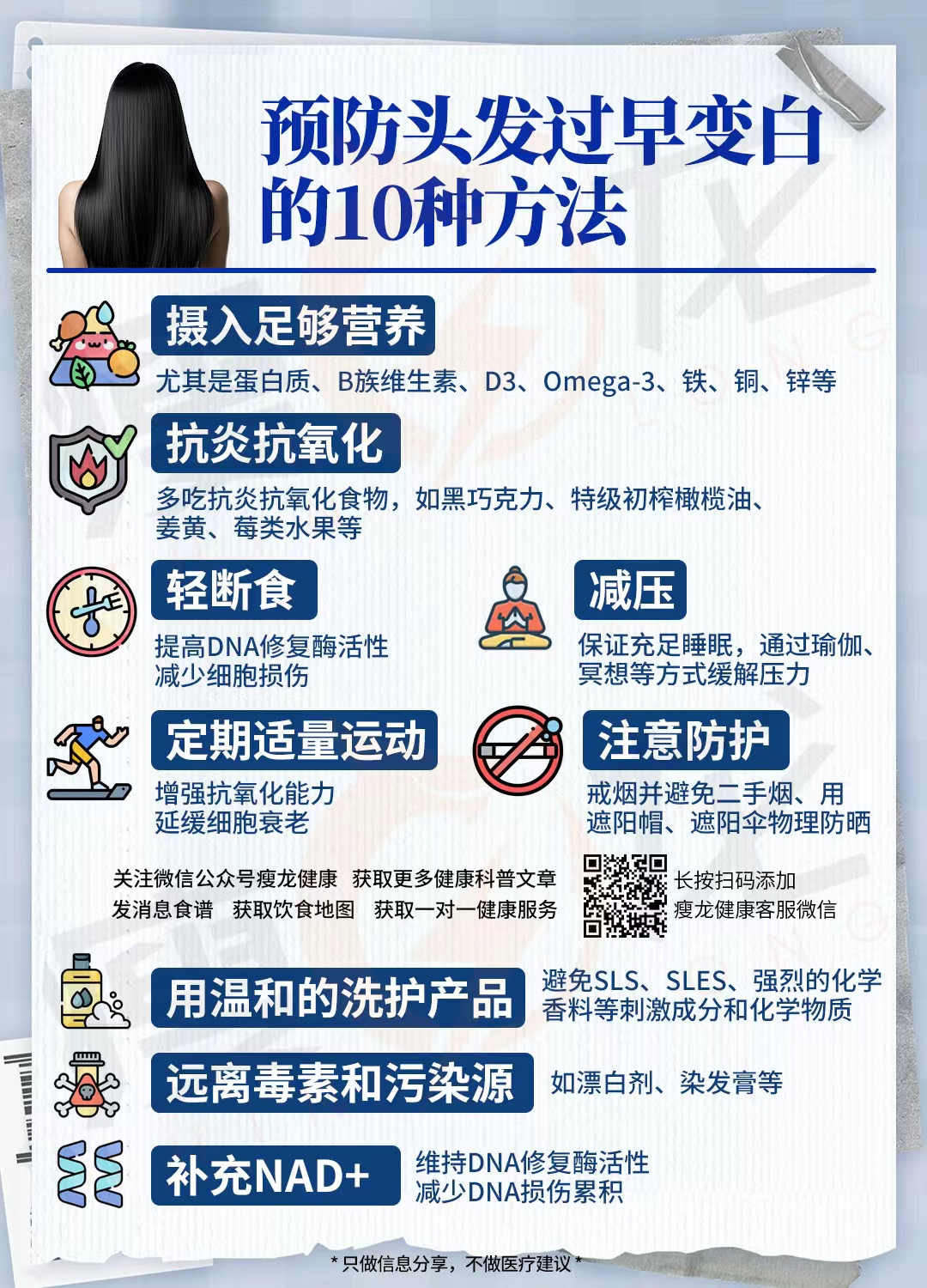 预防头发过早变白的10种方法

摄入足够营养
尤其是蛋白质、B族维生素、D3、Omega-3、铁、铜、锌等

抗炎抗氧化
多吃抗炎抗氧化食物，如黑巧克力、特级初榨橄榄油、姜黄、莓类水果等

轻断食
提高DNA修复酶活性
减少细胞损伤

减压
保证充足睡眠，通过瑜伽、冥想等方式缓解压力

定期适量运动
增强抗氧化能力
延缓细胞衰老

注意防护
戒烟并避免二手烟、用遮阳帽、遮阳伞物理防晒

关注微信公众号瘦龙健康 获取更多健康科普文章
发消息食谱 获取饮食地图 获取一对一健康服务

长按扫码添加
瘦龙健康客服微信

用温和的洗护产品
避免SLS、SLES、强烈的化学香料等刺激成分和化学物质

远离毒素和污染源
如漂白剂、染发膏等

补充NAD+
维持DNA修复酶活性
减少DNA损伤累积

* 只做信息分享，不做医疗建议 *